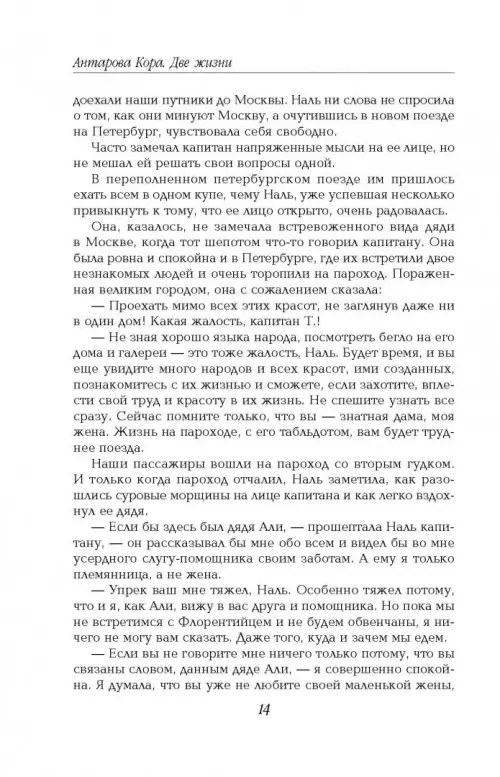 Антарова Кора. Две жизни

доехали наши путники до Москвы. Наль ни слова не спросила о том, как они минуют Москву, а очутившись в новом поезде на Петербург, чувствовала себя свободно.

Часто замечал капитан напряженные мысли на ее лице, но не мешал ей решать свои вопросы одной.

В переполненном петербургском поезде им пришлось ехать всем в одном купе, чему Наль, уже успевшая несколько привыкнуть к тому, что ее лицо открыто, очень радовалась.

Она, казалось, не замечала встревоженного вида дяди в Москве, когда тот шепотом что-то говорил капитану. Она была ровна и спокойна и в Петербурге, где их встретили двое незнакомых людей и очень торопили на пароход. Пораженная великим городом, она с сожалением сказала:

— Проехать мимо всех этих красот, не заглянув даже ни в один дом! Какая жалость, капитан Т.!

— Не зная хорошо языка народа, посмотреть бегло на его дома и галереи — это тоже жалость, Наль. Будет время, и вы еще увидите много народов и всех красот, ими созданных, познакомитесь с их жизнью и сможете, если захотите, вплести свой труд и красоту в их жизнь. Не спешите узнать все сразу. Сейчас помните только, что вы — знатная дама, моя жена. Жизнь на пароходе, с его табльдотом, вам будет труднее поезда.

Наши пассажиры вошли на пароход со вторым гудком. И только когда пароход отчалил, Наль заметила, как разошлись суровые морщины на лице капитана и как легко вздохнул ее дядя.

— Если бы здесь был дядя Али, — прошептала Наль капитану, — он рассказывал бы мне обо всем и видел бы во мне усердного слугу-помощника своим заботам. А ему я только племянница, а не жена.

— Упрек ваш мне тяжел, Наль. Особенно тяжел потому, что и я, как Али, вижу в вас друга и помощника. Но пока мы не встретимся с Флорентийцем и не будем обвенчаны, я ничего не могу вам сказать. Даже того, куда и зачем мы едем.

— Если вы не говорите мне ничего только потому, что вы связаны словом, данным дяде Али, — я совершенно спокойна. Я думала, что вы уже не любите своей маленькой жены,

14